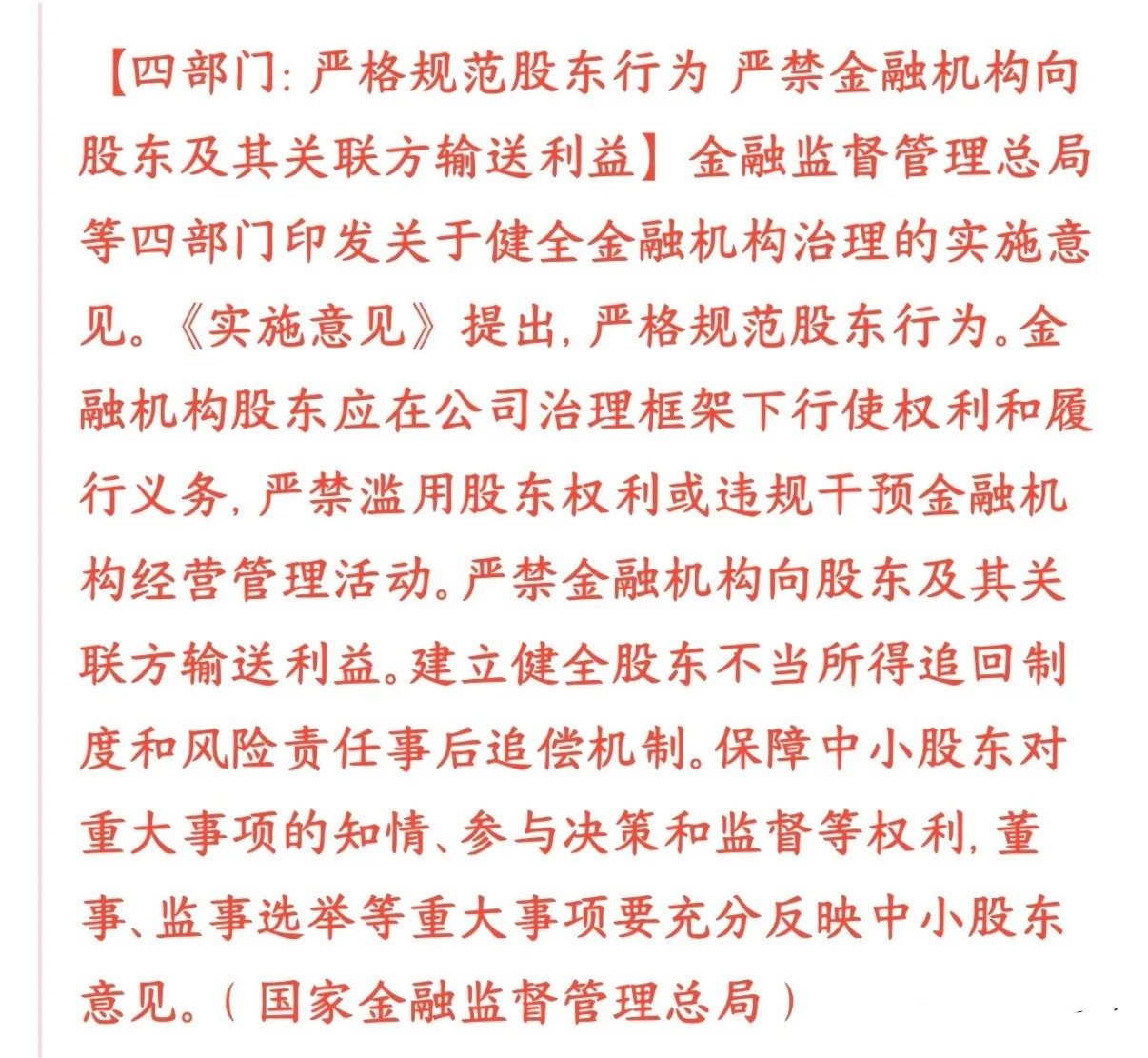 【四部门：严格规范股东行为 严禁金融机构向股东及其关联方输送利益】金融监督管理总局等四部门印发关于健全金融机构治理的实施意见。《实施意见》提出，严格规范股东行为。金融机构股东应在公司治理框架下行使权利和履行义务，严禁滥用股东权利或违规干预金融机构经营管理活动。严禁金融机构向股东及其关联方输送利益。建立健全股东不当所得追回制度和风险责任事后追偿机制。保障中小股东对重大事项的知情、参与决策和监督等权利，董事、监事选举等重大事项要充分反映中小股东意见。（国家金融监督管理总局）